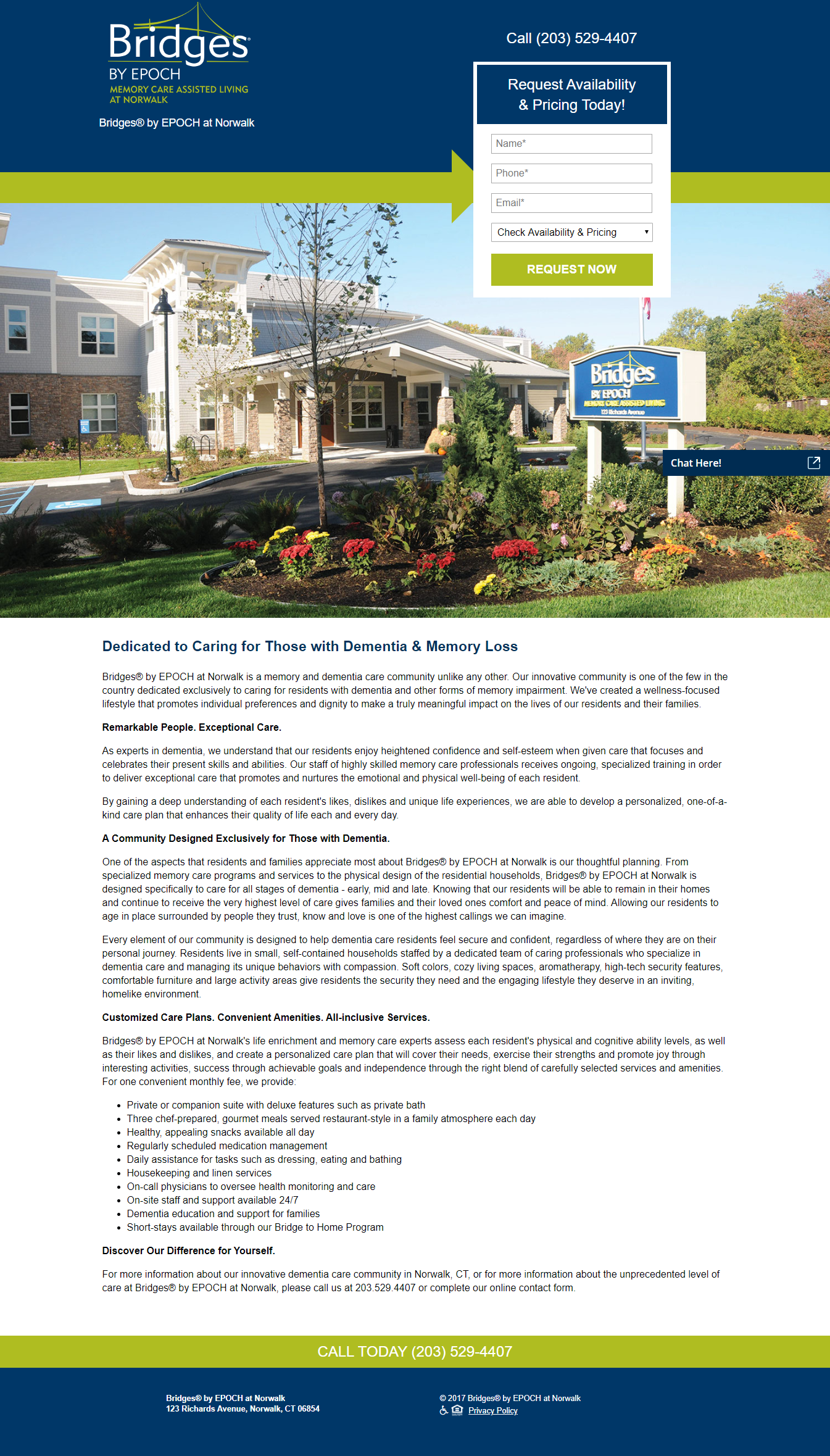 Bridges® BY EPOCH
MEMORY CARE ASSISTED LIVING AT NORWALK

Bridges® by EPOCH at Norwalk

Call (203) 529-4407

Request Availability & Pricing Today!

Name*

Phone*

Email*

Check Availability & Pricing

REQUEST NOW

Bridges BY EPOCH MEMORY CARE ASSISTED LIVING 123 Richards Avenue

Chat Here!

Dedicated to Caring for Those with Dementia & Memory Loss

Bridges® by EPOCH at Norwalk is a memory and dementia care community unlike any other. Our innovative community is one of the few in the country dedicated exclusively to caring for residents with dementia and other forms of memory impairment. We've created a wellness-focused lifestyle that promotes individual preferences and dignity to make a truly meaningful impact on the lives of our residents and their families.

Remarkable People. Exceptional Care.

As experts in dementia, we understand that our residents enjoy heightened confidence and self-esteem when given care that focuses and celebrates their present skills and abilities. Our staff of highly skilled memory care professionals receives ongoing, specialized training in order to deliver exceptional care that promotes and nurtures the emotional and physical well-being of each resident.

By gaining a deep understanding of each resident's likes, dislikes and unique life experiences, we are able to develop a personalized, one-of-a-kind care plan that enhances their quality of life each and every day.

A Community Designed Exclusively for Those with Dementia.

One of the aspects that residents and families appreciate most about Bridges® by EPOCH at Norwalk is our thoughtful planning. From specialized memory care programs and services to the physical design of the residential households, Bridges® by EPOCH at Norwalk is designed specifically to care for all stages of dementia - early, mid and late. Knowing that our residents will be able to remain in their homes and continue to receive the very highest level of care gives families and their loved ones comfort and peace of mind. Allowing our residents to age in place surrounded by people they trust, know and love is one of the highest callings we can imagine.

Every element of our community is designed to help dementia care residents feel secure and confident, regardless of where they are on their personal journey. Residents live in small, self-contained households staffed by a dedicated team of caring professionals who specialize in dementia care and managing its unique behaviors with compassion. Soft colors, cozy living spaces, aromatherapy, high-tech security features, comfortable furniture and large activity areas give residents the security they need and the engaging lifestyle they deserve in an inviting, homelike environment.

Customized Care Plans. Convenient Amenities. All-inclusive Services.

Bridges® by EPOCH at Norwalk's life enrichment and memory care experts assess each resident's physical and cognitive ability levels, as well as their likes and dislikes, and create a personalized care plan that will cover their needs, exercise their strengths and promote joy through interesting activities, success through achievable goals and independence through the right blend of carefully selected services and amenities. For one convenient monthly fee, we provide:

- Private or companion suite with deluxe features such as private bath
- Three chef-prepared, gourmet meals served restaurant-style in a family atmosphere each day
- Healthy, appealing snacks available all day
- Regularly scheduled medication management
- Daily assistance for tasks such as dressing, eating and bathing
- Housekeeping and linen services
- On-call physicians to oversee health monitoring and care
- On-site staff and support available 24/7
- Dementia education and support for families
- Short-stays available through our Bridge to Home Program

Discover Our Difference for Yourself.

For more information about our innovative dementia care community in Norwalk, CT, or for more information about the unprecedented level of care at Bridges® by EPOCH at Norwalk, please call us at 203.529.4407 or complete our online contact form.

CALL TODAY (203) 529-4407

Bridges® by EPOCH at Norwalk
123 Richards Avenue, Norwalk, CT 06854

© 2017 Bridges® by EPOCH at Norwalk
Privacy Policy